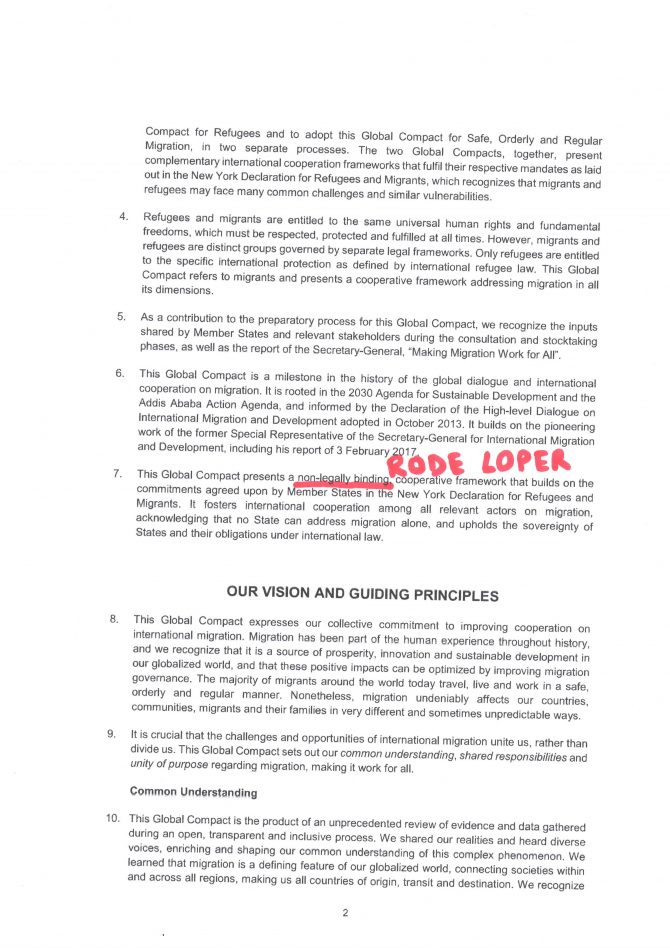 Compact for Refugees and to adopt this Global Compact for Safe, Orderly and Regular Migration, in two separate processes. The two Global Compacts, together, present complementary international cooperation frameworks that fulfil their respective mandates as laid out in the New York Declaration for Refugees and Migrants, which recognizes that migrants and refugees may face many common challenges and similar vulnerabilities.

4. Refugees and migrants are entitled to the same universal human rights and fundamental freedoms, which must be respected, protected and fulfilled at all times. However, migrants and refugees are distinct groups governed by separate legal frameworks. Only refugees are entitled to the specific international protection as defined by international refugee law. This Global Compact refers to migrants and presents a cooperative framework addressing migration in all its dimensions.

5. As a contribution to the preparatory process for this Global Compact, we recognize the inputs shared by Member States and relevant stakeholders during the consultation and stocktaking phases, as well as the report of the Secretary-General, "Making Migration Work for All".

6. This Global Compact is a milestone in the history of the global dialogue and international cooperation on migration. It is rooted in the 2030 Agenda for Sustainable Development and the Addis Ababa Action Agenda, and informed by the Declaration of the High-level Dialogue on International Migration and Development adopted in October 2013. It builds on the pioneering work of the former Special Representative of the Secretary-General for International Migration and Development, including his report of 3 February 2017.

RODE LOPER

7. This Global Compact presents a non-legally binding, cooperative framework that builds on the commitments agreed upon by Member States in the New York Declaration for Refugees and Migrants. It fosters international cooperation among all relevant actors on migration, acknowledging that no State can address migration alone, and upholds the sovereignty of States and their obligations under international law.

OUR VISION AND GUIDING PRINCIPLES

8. This Global Compact expresses our collective commitment to improving cooperation on international migration. Migration has been part of the human experience throughout history, and we recognize that it is a source of prosperity, innovation and sustainable development in our globalized world, and that these positive impacts can be optimized by improving migration governance. The majority of migrants around the world today travel, live and work in a safe, orderly and regular manner. Nonetheless, migration undeniably affects our countries, communities, migrants and their families in very different and sometimes unpredictable ways.

9. It is crucial that the challenges and opportunities of international migration unite us, rather than divide us. This Global Compact sets out our common understanding, shared responsibilities and unity of purpose regarding migration, making it work for all.

Common Understanding

10. This Global Compact is the product of an unprecedented review of evidence and data gathered during an open, transparent and inclusive process. We shared our realities and heard diverse voices, enriching and shaping our common understanding of this complex phenomenon. We learned that migration is a defining feature of our globalized world, connecting societies within and across all regions, making us all countries of origin, transit and destination. We recognize

2